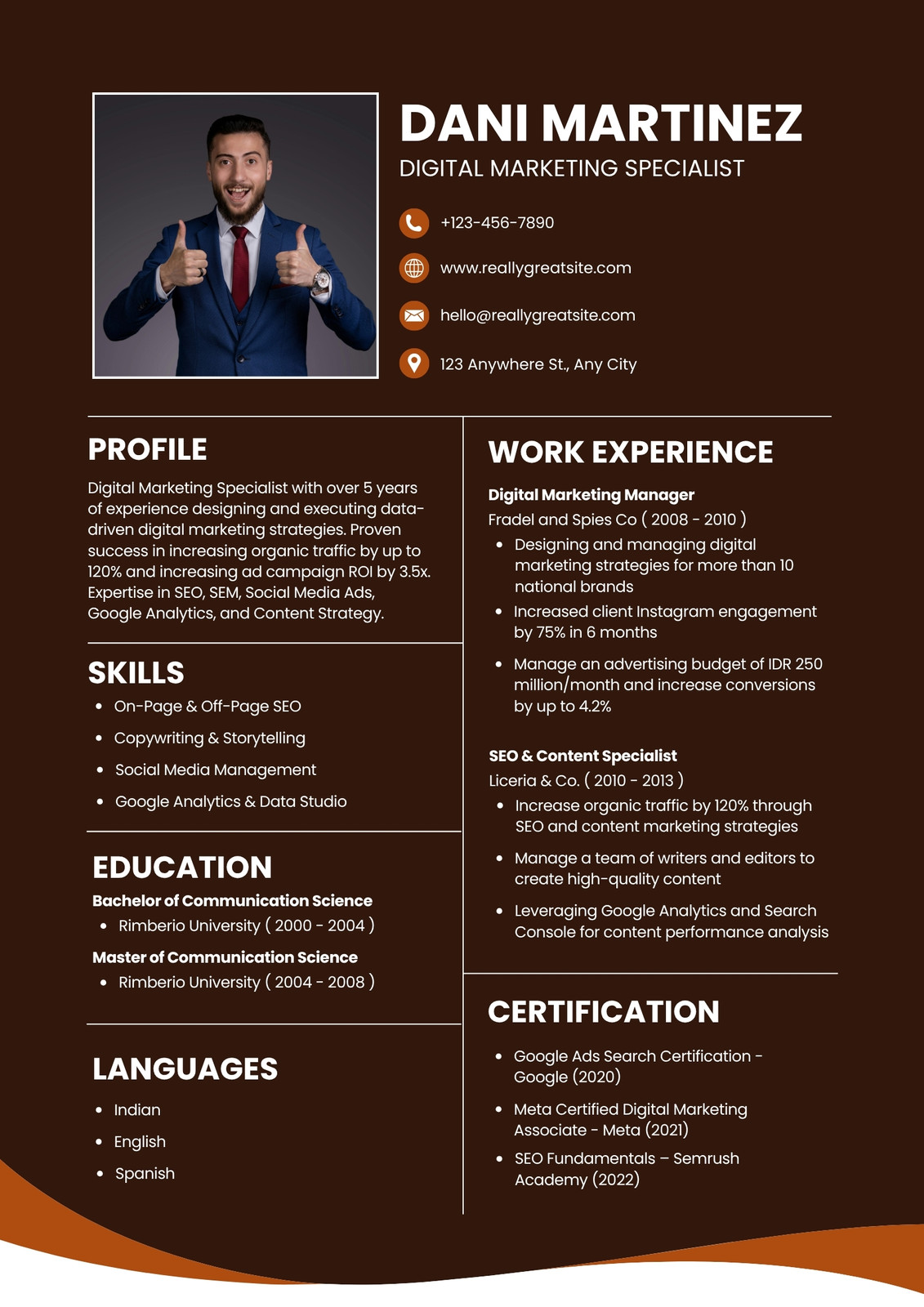 DANI MARTINEZ
DIGITAL MARKETING SPECIALIST

+123-456-7890

www.reallygreatsite.com

hello@reallygreatsite.com

123 Anywhere St., Any City

PROFILE

Digital Marketing Specialist with over 5 years of experience designing and executing data-driven digital marketing strategies. Proven success in increasing organic traffic by up to 120% and increasing ad campaign ROI by 3.5x. Expertise in SEO, SEM, Social Media Ads, Google Analytics, and Content Strategy.

SKILLS

- On-Page & Off-Page SEO
- Copywriting & Storytelling
- Social Media Management
- Google Analytics & Data Studio

EDUCATION

Bachelor of Communication Science
- Rimberio University ( 2000 - 2004 )

Master of Communication Science
- Rimberio University ( 2004 - 2008 )

LANGUAGES

- Indian
- English
- Spanish

WORK EXPERIENCE

Digital Marketing Manager
Fradel and Spies Co ( 2008 - 2010 )
- Designing and managing digital marketing strategies for more than 10 national brands
- Increased client Instagram engagement by 75% in 6 months
- Manage an advertising budget of IDR 250 million/month and increase conversions by up to 4.2%

SEO & Content Specialist
Liceria & Co. ( 2010 - 2013 )
- Increase organic traffic by 120% through SEO and content marketing strategies
- Manage a team of writers and editors to create high-quality content
- Leveraging Google Analytics and Search Console for content performance analysis

CERTIFICATION

- Google Ads Search Certification - Google (2020)
- Meta Certified Digital Marketing Associate - Meta (2021)
- SEO Fundamentals – Semrush Academy (2022)